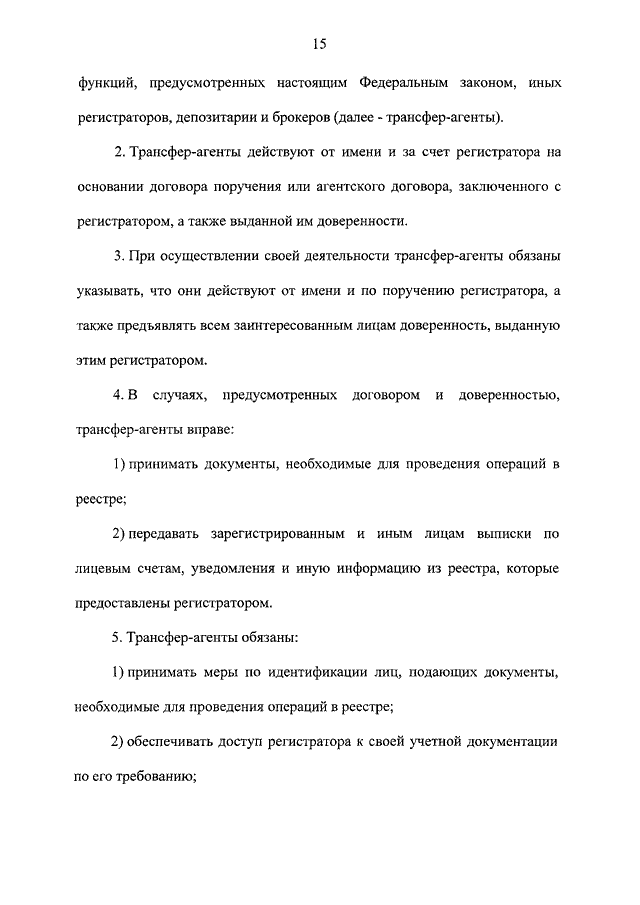 15

функций, предусмотренных настоящим Федеральным законом, иных регистраторов, депозитарии и брокеров (далее - трансфер-агенты).

2. Трансфер-агенты действуют от имени и за счет регистратора на основании договора поручения или агентского договора, заключенного с регистратором, а также выданной им доверенности.

3. При осуществлении своей деятельности трансфер-агенты обязаны указывать, что они действуют от имени и по поручению регистратора, а также предъявлять всем заинтересованным лицам доверенность, выданную этим регистратором.

4. В случаях, предусмотренных договором и доверенностью, трансфер-агенты вправе:

1) принимать документы, необходимые для проведения операций в реестре;

2) передавать зарегистрированным и иным лицам выписки по лицевым счетам, уведомления и иную информацию из реестра, которые предоставлены регистратором.

5. Трансфер-агенты обязаны:

1) принимать меры по идентификации лиц, подающих документы, необходимые для проведения операций в реестре;

2) обеспечивать доступ регистратора к своей учетной документации по его требованию;